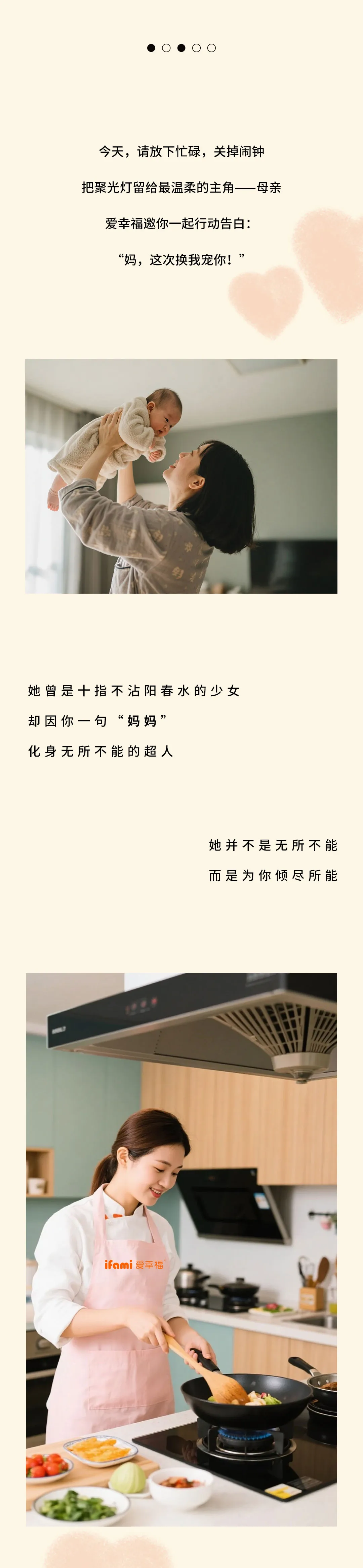 今天，请放下忙碌，关掉闹钟

把聚光灯留给最温柔的主角——母亲

爱幸福邀你一起行动告白：

“妈，这次换我宠你！”

她曾是十指不沾阳春水的少女

却因你一句“妈妈”

化身无所不能的超人

她并不是无所不能

而是为你倾尽所能

ifami 爱幸福